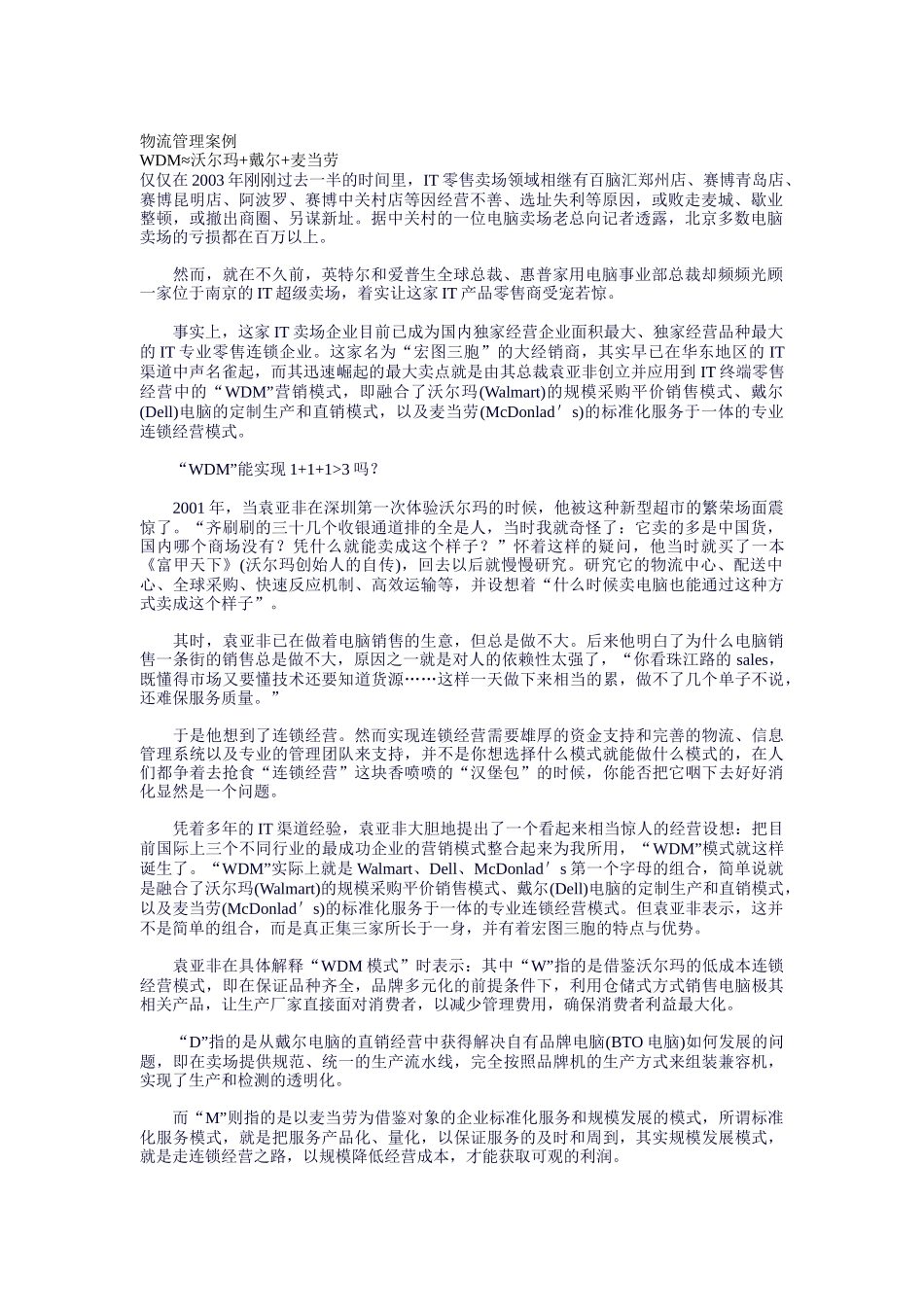 物流管理案例
WDM≈沃尔玛+戴尔+麦当劳
仅仅在2003年刚刚过去一半的时间里，IT零售卖场领域相继有百脑汇郑州店、赛博青岛店、赛博昆明店、阿波罗、赛博中关村店等因经营不善、选址失利等原因，或败走麦城、歇业整顿，或撤出商圈、另谋新址。据中关村的一位电脑卖场老总向记者透露，北京多数电脑卖场的亏损都在百万以上。

然而，就在不久前，英特尔和爱普生全球总裁、惠普家用电脑事业部总裁却频频光顾一家位于南京的IT超级卖场，着实让这家IT产品零售商受宠若惊。

事实上，这家IT卖场企业目前已成为国内独家经营企业面积最大、独家经营品种最大的IT专业零售连锁企业。这家名为“宏图三胞”的大经销商，其实早已在华东地区的IT渠道中声名雀起，而其迅速崛起的最大卖点就是由其总裁袁亚非创立并应用到IT终端零售经营中的“WDM”营销模式，即融合了沃尔玛(Walmart)的规模采购平价销售模式、戴尔(Dell)电脑的定制生产和直销模式，以及麦当劳(McDonlad′s)的标准化服务于一体的专业连锁经营模式。

“WDM”能实现1+1+1>3吗？

2001年，当袁亚非在深圳第一次体验沃尔玛的时候，他被这种新型超市的繁荣场面震惊了。“齐刷刷的三十几个收银通道排的全是人，当时我就奇怪了：它卖的多是中国货，国内哪个商场没有？凭什么就能卖成这个样子？”怀着这样的疑问，他当时就买了一本《富甲天下》(沃尔玛创始人的自传)，回去以后就慢慢研究。研究它的物流中心、配送中心、全球采购、快速反应机制、高效运输等，并设想着“什么时候卖电脑也能通过这种方式卖成这个样子”。

其时，袁亚非已在做着电脑销售的生意，但总是做不大。后来他明白了为什么电脑销售一条街的销售总是做不大，原因之一就是对人的依赖性太强了，“你看珠江路的sales，既懂得市场又要懂技术还要知道货源……这样一天做下来相当的累，做不了几个单子不说，还难保服务质量。”

于是他想到了连锁经营。然而实现连锁经营需要雄厚的资金支持和完善的物流、信息管理系统以及专业的管理团队来支持，并不是你想选择什么模式就能做什么模式的，在人们都争着去抢食“连锁经营”这块香喷喷的“汉堡包”的时候，你能否把它咽下去好好消化显然是一个问题。

凭着多年的IT渠道经验，袁亚非大胆地提出了一个看起来相当惊人的经营设想：把目前国际上三个不同行业的最成功企业的营销模式整合起来为我所用，“WDM”模式就这样诞生了。“WDM”实际上就是Walmart、Dell、McDonlad′s第一个字母的组合，简单说就是融合了沃尔玛(Walmart)的规模采购平价销售模式、戴尔(Dell)电脑的定制生产和直销模式，以及麦当劳(McDonlad′s)的标准化服务于一体的专业连锁经营模式。但袁亚非表示，这并不是简单的组合，而是真正集三家所长于一身，并有着宏图三胞的特点与优势。

袁亚非在具体解释“WDM模式”时表示：其中“W”指的是借鉴沃尔玛的低成本连锁经营模式，即在保证品种齐全，品牌多元化的前提条件下，利用仓储式方式销售电脑极其相关产品，让生产厂家直接面对消费者，以减少管理费用，确保消费者利益最大化。

“D”指的是从戴尔电脑的直销经营中获得解决自有品牌电脑(BTO电脑)如何发展的问题，即在卖场提供规范、统一的生产流水线，完全按照品牌机的生产方式来组装兼容机，实现了生产和检测的透明化。

而“M”则指的是以麦当劳为借鉴对象的企业标准化服务和规模发展的模式，所谓标准化服务模式，就是把服务产品化、量化，以保证服务的及时和周到，其实规模发展模式，就是走连锁经营之路，以规模降低经营成本，才能获取可观的利润。